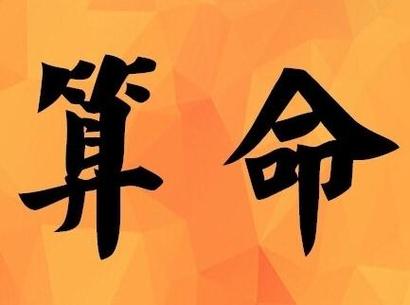 算命